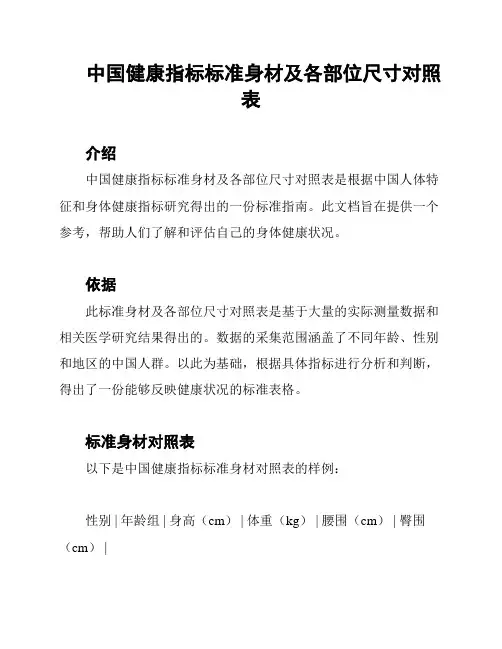 中国健康指标标准身材及各部位尺寸对照表

介绍

中国健康指标标准身材及各部位尺寸对照表是根据中国人体特征和身体健康指标研究得出的一份标准指南。此文档旨在提供一个参考，帮助人们了解和评估自己的身体健康状况。

依据

此标准身材及各部位尺寸对照表是基于大量的实际测量数据和相关医学研究结果得出的。数据的采集范围涵盖了不同年龄、性别和地区的中国人群。以此为基础，根据具体指标进行分析和判断，得出了一份能够反映健康状况的标准表格。

标准身材对照表

以下是中国健康指标标准身材对照表的样例：

性别 | 年龄组 | 身高（cm） | 体重（kg） | 腰围（cm） | 臀围（cm） |